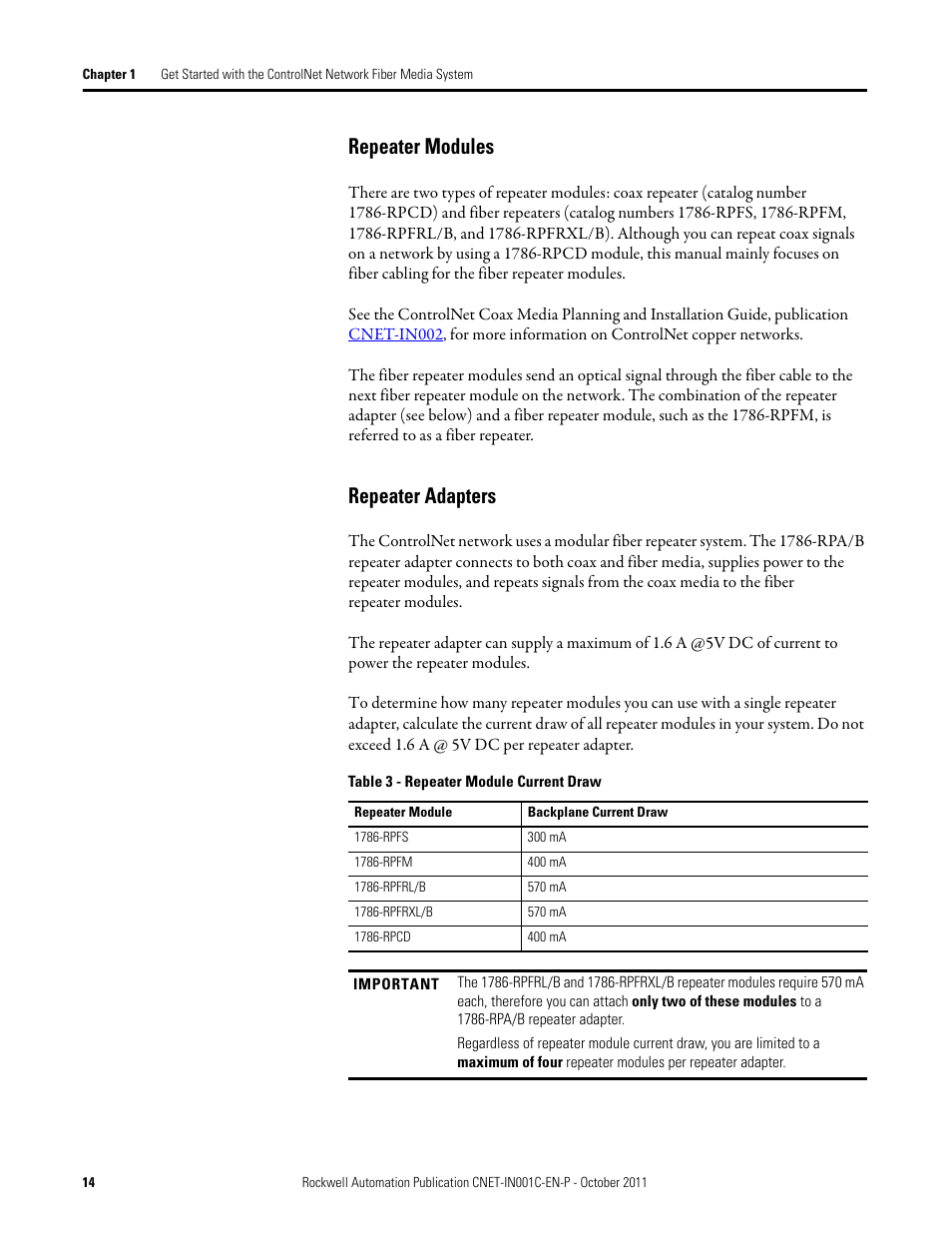 Chapter 1 Get Started with the ControlNet Network Fiber Media System

Repeater Modules

There are two types of repeater modules: coax repeater (catalog number 1786-RPCD) and fiber repeaters (catalog numbers 1786-RPFS, 1786-RPFM, 1786-RPFRL/B, and 1786-RPFRXL/B). Although you can repeat coax signals on a network by using a 1786-RPCD module, this manual mainly focuses on fiber cabling for the fiber repeater modules.

See the ControlNet Coax Media Planning and Installation Guide, publication CNET-IN002, for more information on ControlNet copper networks.

The fiber repeater modules send an optical signal through the fiber cable to the next fiber repeater module on the network. The combination of the repeater adapter (see below) and a fiber repeater module, such as the 1786-RPFM, is referred to as a fiber repeater.

Repeater Adapters

The ControlNet network uses a modular fiber repeater system. The 1786-RPA/B repeater adapter connects to both coax and fiber media, supplies power to the repeater modules, and repeats signals from the coax media to the fiber repeater modules.

The repeater adapter can supply a maximum of 1.6 A @5V DC of current to power the repeater modules.

To determine how many repeater modules you can use with a single repeater adapter, calculate the current draw of all repeater modules in your system. Do not exceed 1.6 A @ 5V DC per repeater adapter.

Table 3 - Repeater Module Current Draw

| Repeater Module | Backplane Current Draw |
|---|---|
| 1786-RPFS | 300 mA |
| 1786-RPFM | 400 mA |
| 1786-RPFRL/B | 570 mA |
| 1786-RPFRXL/B | 570 mA |
| 1786-RPCD | 400 mA |

IMPORTANT The 1786-RPFRL/B and 1786-RPFRXL/B repeater modules require 570 mA each, therefore you can attach only two of these modules to a 1786-RPA/B repeater adapter.

Regardless of repeater module current draw, you are limited to a maximum of four repeater modules per repeater adapter.

14 Rockwell Automation Publication CNET-IN001C-EN-P - October 2011